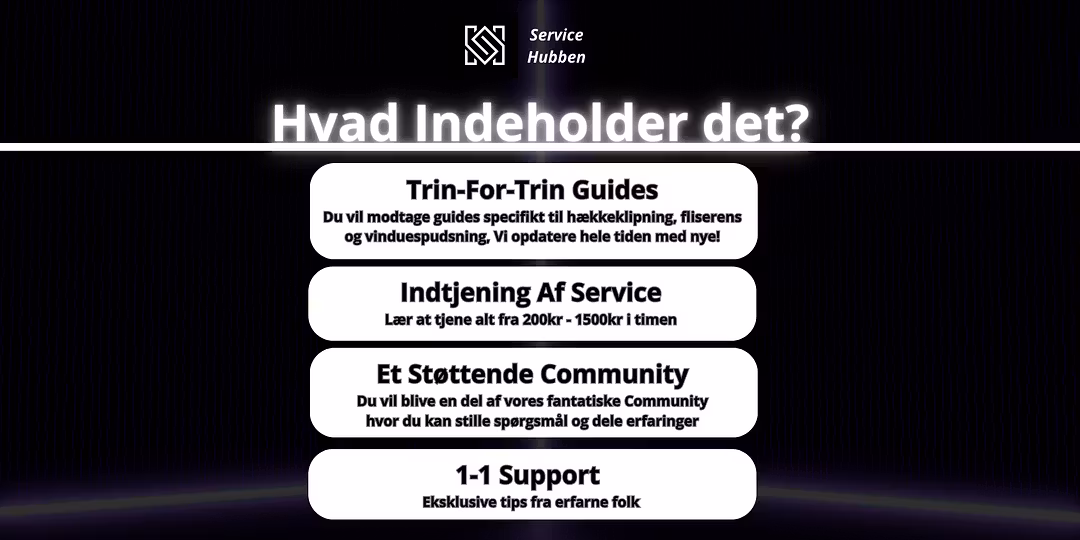 Service Hubben

Hvad Indeholder det?

Trin-For-Trin Guides
Du vil modtage guides specifikt til hækkeklipning, fliserens og vinduespudsning, Vi opdatere hele tiden med nye!

Indtjening Af Service
Lær at tjene alt fra 200kr - 1500kr i timen

Et Støttende Community
Du vil blive en del af vores fantatiske Community hvor du kan stille spørgsmål og dele erfaringer

1-1 Support
Eksklusive tips fra erfarne folk